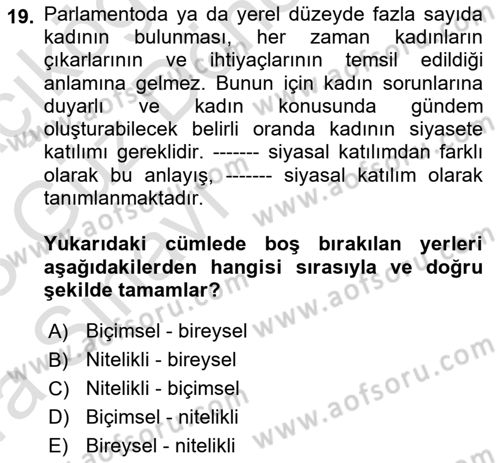 19. Parlamentoda ya da yerel düzeyde fazla sayıda kadının bulunması, her zaman kadınların çıkarlarının ve ihtiyaçlarının temsil edildiği anlamına gelmez. Bunun için kadın sorunlarına duyarlı ve kadın konusunda gündem oluşturabilecek belirli oranda kadının siyasete katılımı gereklidir. ------- siyasal katılımdan farklı olarak bu anlayış, ------- siyasal katılım olarak tanımlanmaktadır.

Yukarıdaki cümlede boş bırakılan yerleri aşağıdakilerden hangisi sırasıyla ve doğru şekilde tamamlar?

A) Biçimsel - bireysel
B) Nitelikli - bireysel
C) Nitelikli - biçimsel
D) Biçimsel - nitelikli
E) Bireysel - nitelikli

www.aofsoru.com